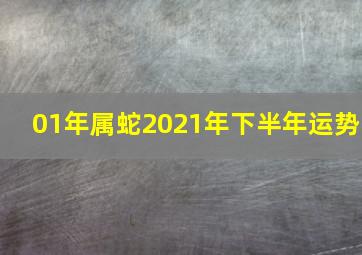 01年属蛇2021年下半年运势